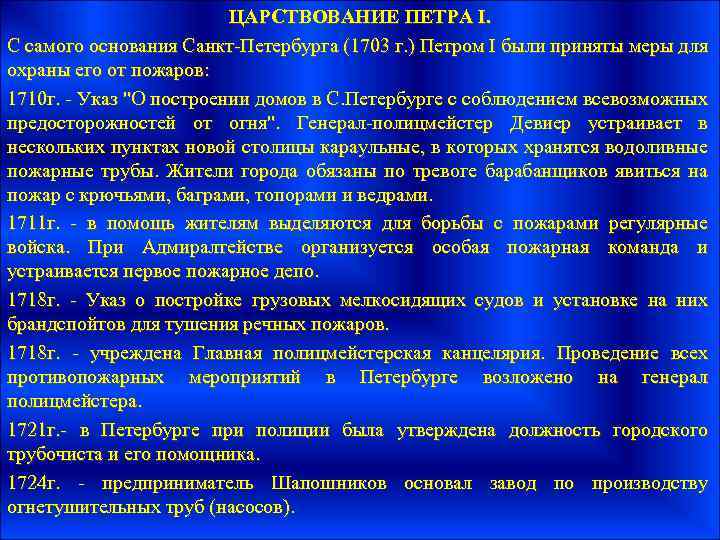 ЦАРСТВОВАНИЕ ПЕТРА I.

С самого основания Санкт-Петербурга (1703 г.) Петром I были приняты меры для охраны его от пожаров:

1710г. - Указ "О построении домов в С.Петербурге с соблюдением всевозможных предосторожностей от огня". Генерал-полицмейстер Девиер устраивает в нескольких пунктах новой столицы караульные, в которых хранятся водоливные пожарные трубы. Жители города обязаны по тревоге барабанщиков явиться на пожар с крючьями, баграми, топорами и ведрами.

1711г. - в помощь жителям выделяются для борьбы с пожарами регулярные войска. При Адмиралтействе организуется особая пожарная команда и устраивается первое пожарное депо.

1718г. - Указ о постройке грузовых мелкосидящих судов и установке на них брандспойтов для тушения речных пожаров.

1718г. - учреждена Главная полицмейстерская канцелярия. Проведение всех противопожарных мероприятий в Петербурге возложено на генерал полицмейстера.

1721г.- в Петербурге при полиции была утверждена должность городского трубочиста и его помощника.

1724г. - предприниматель Шапошников основал завод по производству огнетушительных труб (насосов).